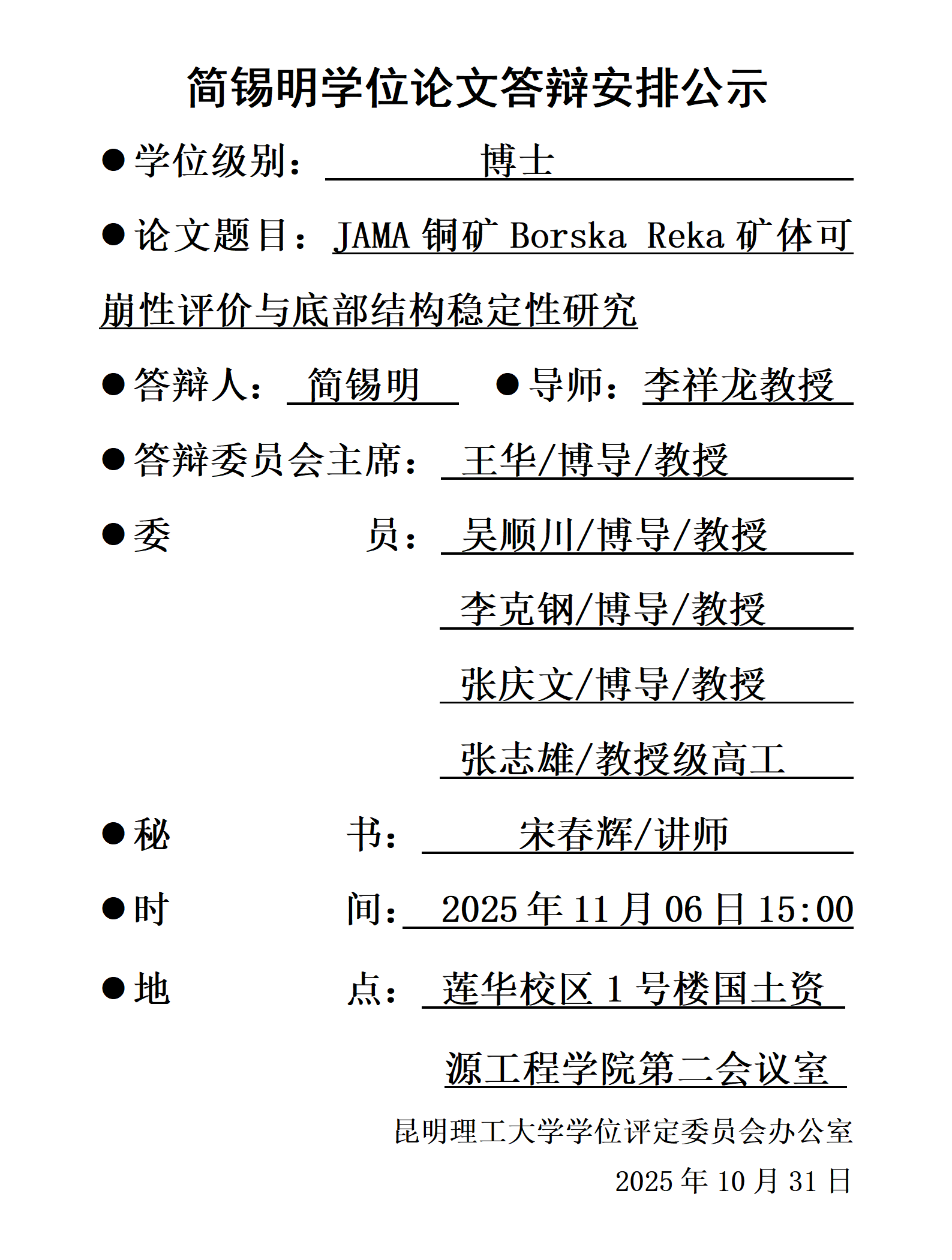 简锡明学位论文答辩安排公示

●学位级别： 博士

●论文题目：JAMA 铜矿 Borska Reka 矿体可崩性评价与底部结构稳定性研究

●答辩人： 简锡明 ●导师：李祥龙教授

●答辩委员会主席： 王华/博导/教授

●委 员： 吴顺川/博导/教授

李克钢/博导/教授

张庆文/博导/教授

张志雄/教授级高工

●秘 书： 宋春辉/讲师

●时 间： 2025 年 11 月 06 日 15:00

●地 点： 莲华校区 1 号楼国土资源工程学院第二会议室

昆明理工大学学位评定委员会办公室

2025 年 10 月 31 日